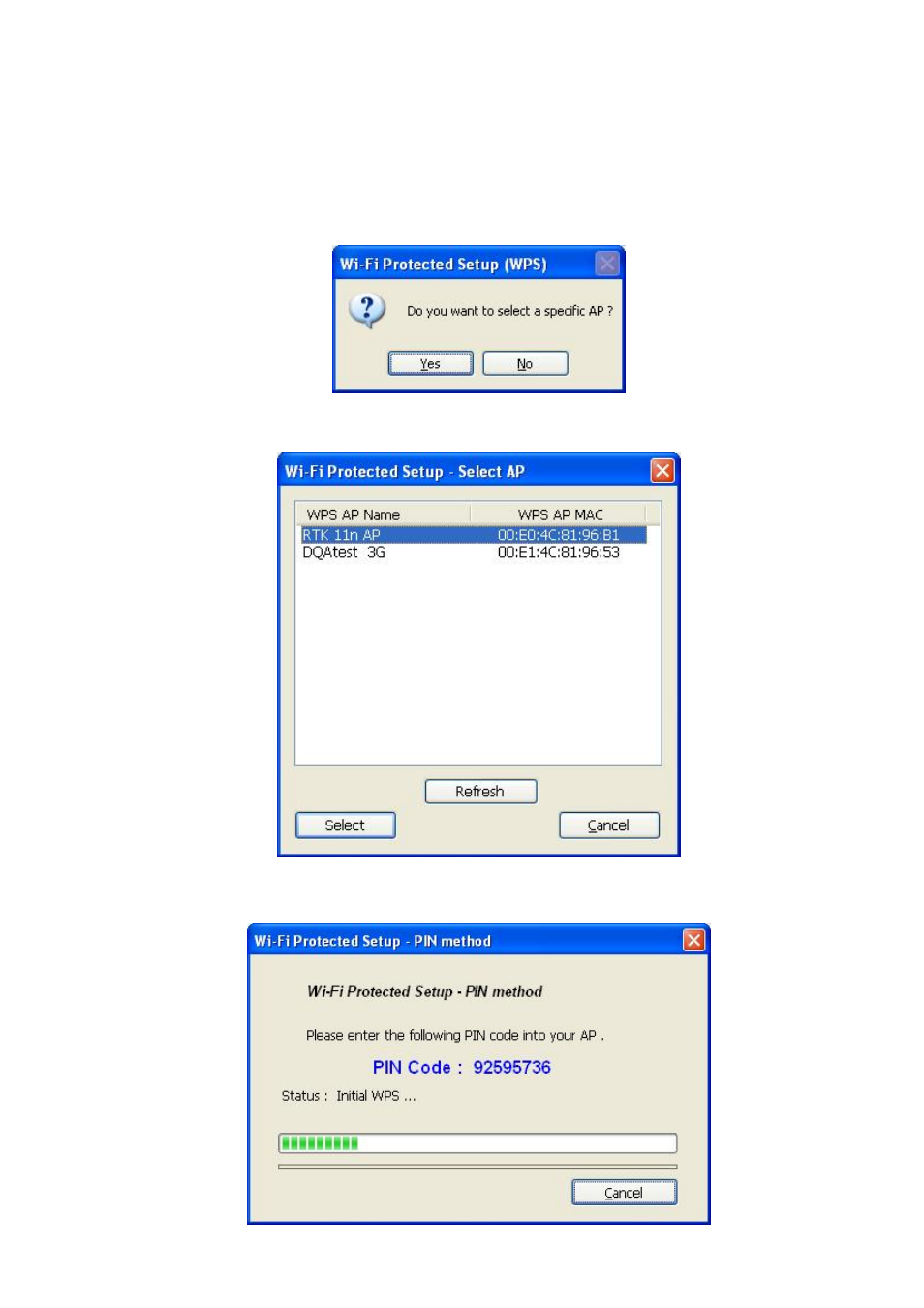 Wi-Fi Protected Setup (WPS)

Do you want to select a specific AP ?

Yes No

Wi-Fi Protected Setup - Select AP

| WPS AP Name | WPS AP MAC |
|---|---|
| RTK 11n AP | 00:E0:4C:81:96:B1 |
| DQAtest 3G | 00:E1:4C:81:96:53 |

Refresh

Select Cancel

Wi-Fi Protected Setup - PIN method

Wi-Fi Protected Setup - PIN method

Please enter the following PIN code into your AP .

PIN Code : 92595736

Status : Initial WPS ...

Cancel